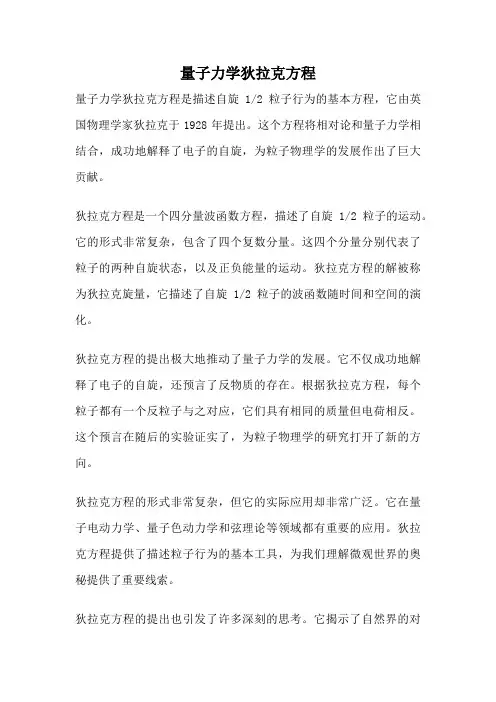 量子力学狄拉克方程

量子力学狄拉克方程是描述自旋 1/2 粒子行为的基本方程，它由英国物理学家狄拉克于 1928 年提出。这个方程将相对论和量子力学相结合，成功地解释了电子的自旋，为粒子物理学的发展作出了巨大贡献。

狄拉克方程是一个四分量波函数方程，描述了自旋 1/2 粒子的运动。它的形式非常复杂，包含了四个复数分量。这四个分量分别代表了粒子的两种自旋状态，以及正负能量的运动。狄拉克方程的解被称为狄拉克旋量，它描述了自旋 1/2 粒子的波函数随时间和空间的演化。

狄拉克方程的提出极大地推动了量子力学的发展。它不仅成功地解释了电子的自旋，还预言了反物质的存在。根据狄拉克方程，每个粒子都有一个反粒子与之对应，它们具有相同的质量但电荷相反。这个预言在随后的实验证实了，为粒子物理学的研究打开了新的方向。

狄拉克方程的形式非常复杂，但它的实际应用却非常广泛。它在量子电动力学、量子色动力学和弦理论等领域都有重要的应用。狄拉克方程提供了描述粒子行为的基本工具，为我们理解微观世界的奥秘提供了重要线索。

狄拉克方程的提出也引发了许多深刻的思考。它揭示了自然界的对